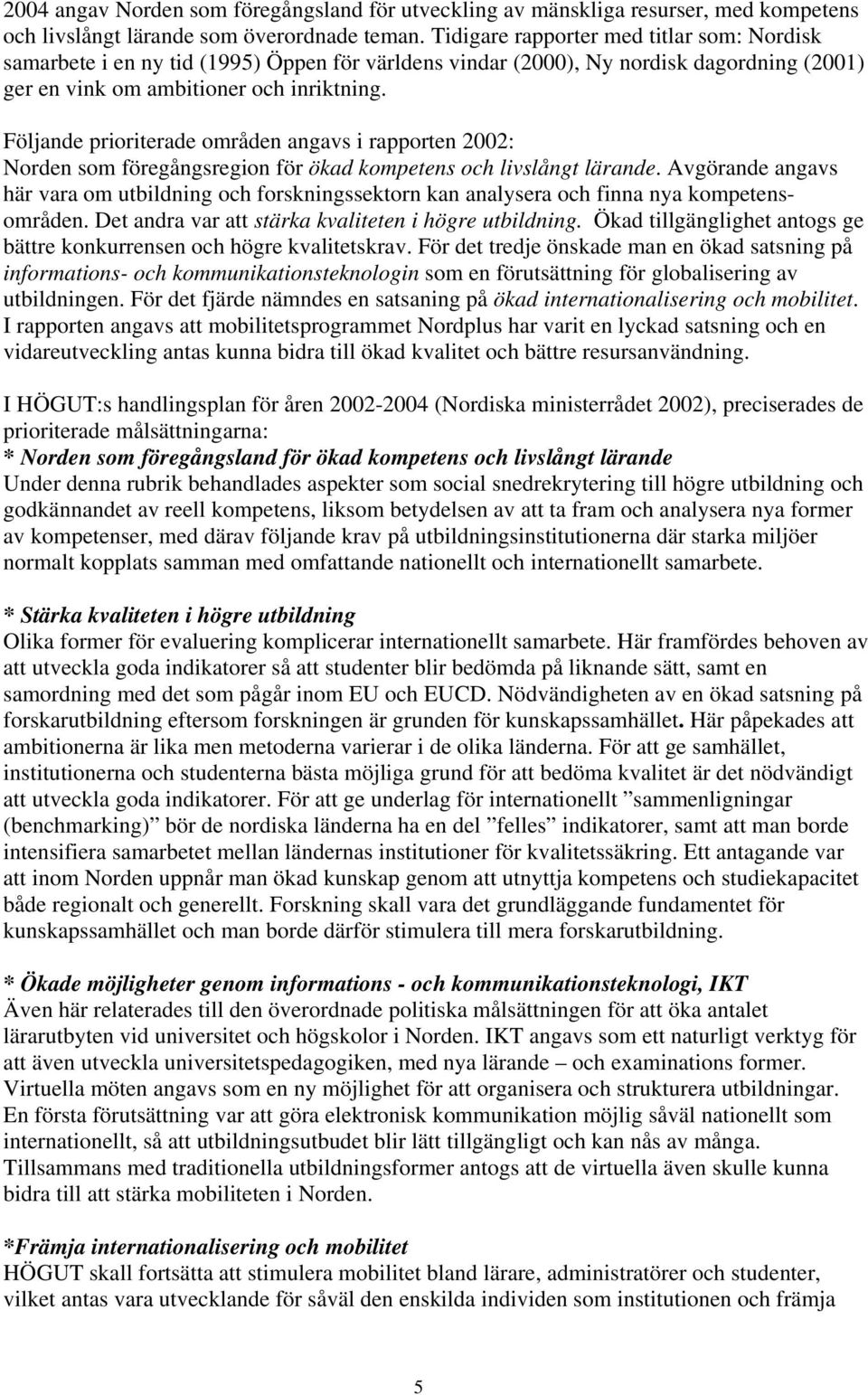 2004 angav Norden som föregångsland för utveckling av mänskliga resurser, med kompetens och livslångt lärande som överordnade teman. Tidigare rapporter med titlar som: Nordisk samarbete i en ny tid (1995) Öppen för världens vindar (2000), Ny nordisk dagordning (2001) ger en vink om ambitioner och inriktning.

Följande prioriterade områden angavs i rapporten 2002: Norden som föregångsregion för ökad kompetens och livslångt lärande. Avgörande angavs här vara om utbildning och forskningssektorn kan analysera och finna nya kompetensområden. Det andra var att stärka kvaliteten i högre utbildning. Ökad tillgänglighet antogs ge bättre konkurrensen och högre kvalitetskrav. För det tredje önskade man en ökad satsning på informations- och kommunikationsteknologin som en förutsättning för globalisering av utbildningen. För det fjärde nämndes en satsaning på ökad internationalisering och mobilitet. I rapporten angavs att mobilitetsprogrammet Nordplus har varit en lyckad satsning och en vidareutveckling antas kunna bidra till ökad kvalitet och bättre resursanvändning.

I HÖGUT:s handlingsplan för åren 2002-2004 (Nordiska ministerrådet 2002), preciserades de prioriterade målsättningarna:
* Norden som föregångsland för ökad kompetens och livslångt lärande
Under denna rubrik behandlades aspekter som social snedrekrytering till högre utbildning och godkännandet av reell kompetens, liksom betydelsen av att ta fram och analysera nya former av kompetenser, med därav följande krav på utbildningsinstitutionerna där starka miljöer normalt kopplats samman med omfattande nationellt och internationellt samarbete.

* Stärka kvaliteten i högre utbildning
Olika former för evaluering komplicerar internationellt samarbete. Här framfördes behoven av att utveckla goda indikatorer så att studenter blir bedömda på liknande sätt, samt en samordning med det som pågår inom EU och EUCD. Nödvändigheten av en ökad satsning på forskarutbildning eftersom forskningen är grunden för kunskapssamhället. Här påpekades att ambitionerna är lika men metoderna varierar i de olika länderna. För att ge samhället, institutionerna och studenterna bästa möjliga grund för att bedöma kvalitet är det nödvändigt att utveckla goda indikatorer. För att ge underlag för internationellt ”sammenligningar (benchmarking)” bör de nordiska länderna ha en del ”felles” indikatorer, samt att man borde intensifiera samarbetet mellan ländernas institutioner för kvalitetssäkring. Ett antagande var att inom Norden uppnår man ökad kunskap genom att utnyttja kompetens och studiekapacitet både regionalt och generellt. Forskning skall vara det grundläggande fundamentet för kunskapssamhället och man borde därför stimulera till mera forskarutbildning.

* Ökade möjligheter genom informations - och kommunikationsteknologi, IKT
Även här relaterades till den överordnade politiska målsättningen för att öka antalet lärarutbyten vid universitet och högskolor i Norden. IKT angavs som ett naturligt verktyg för att även utveckla universitetspedagogiken, med nya lärande – och examinations former. Virtuella möten angavs som en ny möjlighet för att organisera och strukturera utbildningar. En första förutsättning var att göra elektronisk kommunikation möjlig såväl nationellt som internationellt, så att utbildningsutbudet blir lätt tillgängligt och kan nås av många. Tillsammans med traditionella utbildningsformer antogs att de virtuella även skulle kunna bidra till att stärka mobiliteten i Norden.

*Främja internationalisering och mobilitet
HÖGUT skall fortsätta att stimulera mobilitet bland lärare, administratörer och studenter, vilket antas vara utvecklande för såväl den enskilda individen som institutionen och främja

5